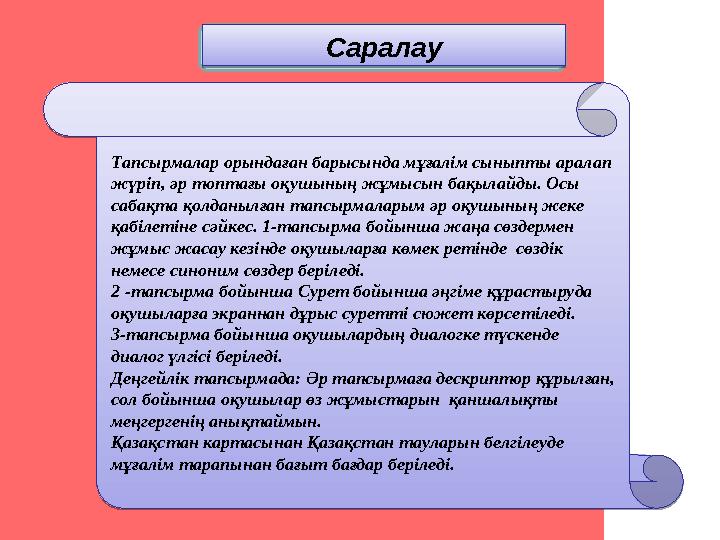 Саралау

Тапсырмалар орындаған барысында мұғалім сыныпты аралап жүріп, әр топтағы оқушының жұмысын бақылайды. Осы сабақта қолданылған тапсырмаларым әр оқушының жеке қабілетіне сәйкес. 1-тапсырма бойынша жаңа сөздермен жұмыс жасау кезінде оқушыларға көмек ретінде сөздік немесе синоним сөздер беріледі.
2 -тапсырма бойынша Сурет бойынша әңгіме құрастыруда оқушыларға экраннан дұрыс суретті сюжет көрсетіледі.
3-тапсырма бойынша оқушылардың диалогке түскенде диалог үлгісі беріледі.
Деңгейлік тапсырмада: Әр тапсырмаға дескриптор құрылған, сол бойынша оқушылар өз жұмыстарын қаншалықты меңгергенің анықтаймын.
Қазақстан картасынан Қазақстан тауларын белгілеуде мұғалім тарапынан бағыт бағдар беріледі.